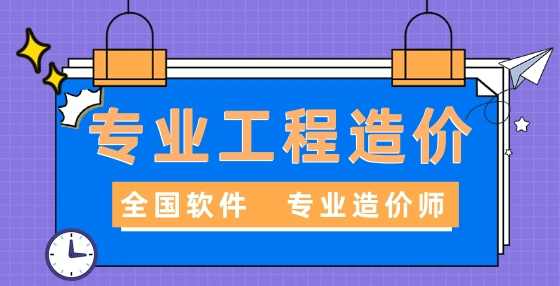 专业工程造价

全国软件　专业造价师